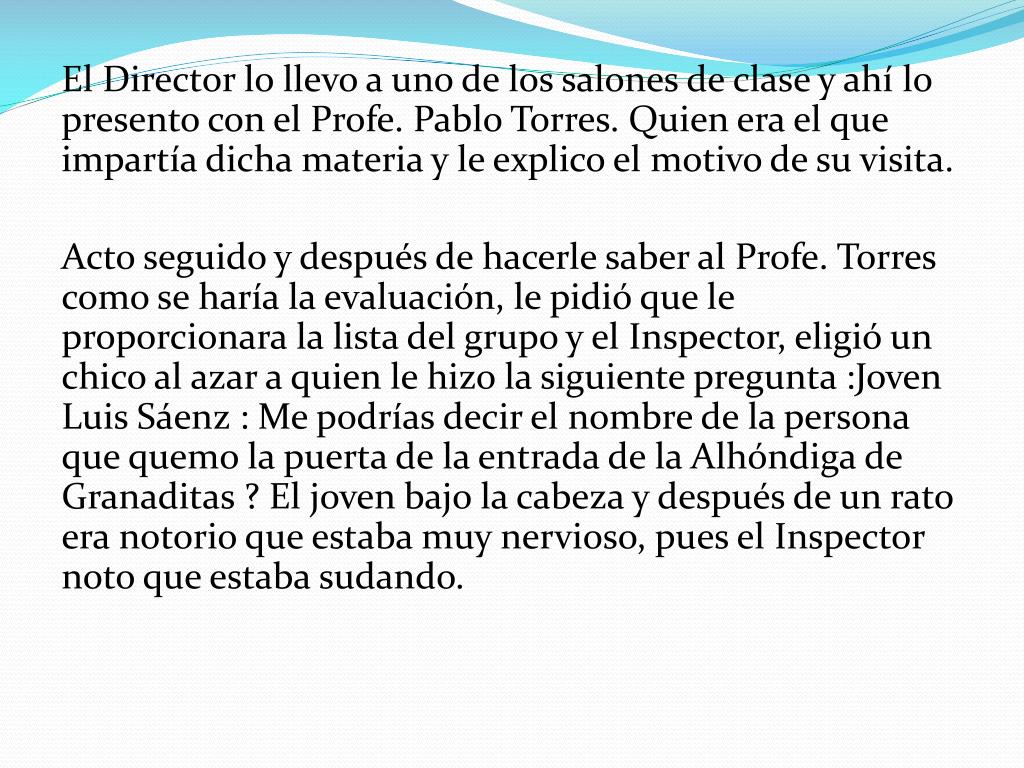 El Director lo llevo a uno de los salones de clase y ahí lo presento con el Profe. Pablo Torres. Quien era el que impartía dicha materia y le explico el motivo de su visita.

Acto seguido y después de hacerle saber al Profe. Torres como se haría la evaluación, le pidió que le proporcionara la lista del grupo y el Inspector, eligió un chico al azar a quien le hizo la siguiente pregunta :Joven Luis Sáenz : Me podrías decir el nombre de la persona que quemo la puerta de la entrada de la Alhóndiga de Granaditas ? El joven bajo la cabeza y después de un rato era notorio que estaba muy nervioso, pues el Inspector noto que estaba sudando.